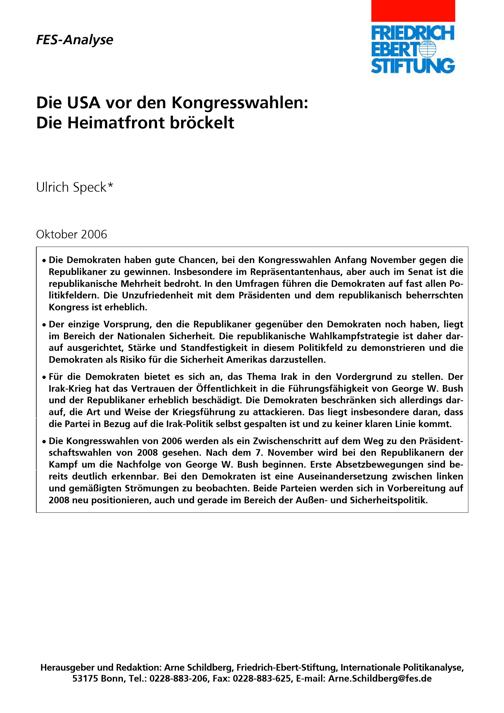 FES-Analyse

FRIEDRICH EBERT STIFTUNG

Die USA vor den Kongresswahlen: Die Heimatfront bröckelt

Ulrich Speck*

Oktober 2006

• Die Demokraten haben gute Chancen, bei den Kongresswahlen Anfang November gegen die Republikaner zu gewinnen. Insbesondere im Repräsentantenhaus, aber auch im Senat ist die republikanische Mehrheit bedroht. In den Umfragen führen die Demokraten auf fast allen Politikfeldern. Die Unzufriedenheit mit dem Präsidenten und dem republikanisch beherrschten Kongress ist erheblich.

• Der einzige Vorsprung, den die Republikaner gegenüber den Demokraten noch haben, liegt im Bereich der Nationalen Sicherheit. Die republikanische Wahlkampfstrategie ist daher darauf ausgerichtet, Stärke und Standfestigkeit in diesem Politikfeld zu demonstrieren und die Demokraten als Risiko für die Sicherheit Amerikas darzustellen.

• Für die Demokraten bietet es sich an, das Thema Irak in den Vordergrund zu stellen. Der Irak-Krieg hat das Vertrauen der Öffentlichkeit in die Führungsfähigkeit von George W. Bush und der Republikaner erheblich beschädigt. Die Demokraten beschränken sich allerdings darauf, die Art und Weise der Kriegsführung zu attackieren. Das liegt insbesondere daran, dass die Partei in Bezug auf die Irak-Politik selbst gespalten ist und zu keiner klaren Linie kommt.

• Die Kongresswahlen von 2006 werden als ein Zwischenschritt auf dem Weg zu den Präsidentschaftswahlen von 2008 gesehen. Nach dem 7. November wird bei den Republikanern der Kampf um die Nachfolge von George W. Bush beginnen. Erste Absetzbewegungen sind bereits deutlich erkennbar. Bei den Demokraten ist eine Auseinandersetzung zwischen linken und gemäßigten Strömungen zu beobachten. Beide Parteien werden sich in Vorbereitung auf 2008 neu positionieren, auch und gerade im Bereich der Außen- und Sicherheitspolitik.

Herausgeber und Redaktion: Arne Schildberg, Friedrich-Ebert-Stiftung, Internationale Politikanalyse, 53175 Bonn, Tel.: 0228-883-206, Fax: 0228-883-625, E-mail: Arne.Schildberg@fes.de